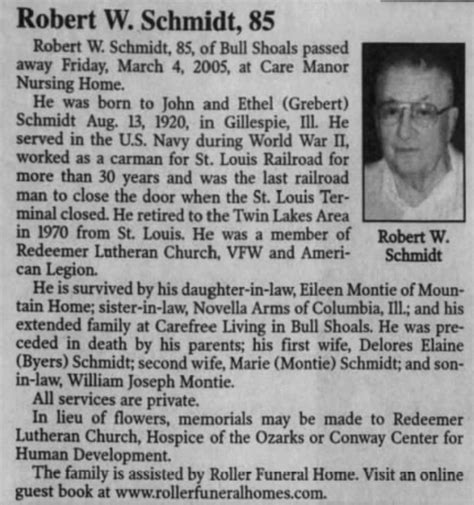 Robert W. Schmidt, 85

Robert W. Schmidt, 85, of Bull Shoals passed away Friday, March 4, 2005, at Care Manor Nursing Home.

He was born to John and Ethel (Grebert) Schmidt Aug. 13, 1920, in Gillespie, Ill. He served in the U.S. Navy during World War II, worked as a carman for St. Louis Railroad for more than 30 years and was the last railroad man to close the door when the St. Louis Terminal closed. He retired to the Twin Lakes Area in 1970 from St. Louis. He was a member of Redeemer Lutheran Church, VFW and American Legion.

Robert W. Schmidt

He is survived by his daughter-in-law, Eileen Montie of Mountain Home; sister-in-law, Novella Arms of Columbia, Ill.; and his extended family at Carefree Living in Bull Shoals. He was preceded in death by his parents; his first wife, Delores Elaine (Byers) Schmidt; second wife, Marie (Montie) Schmidt; and son-in-law, William Joseph Montie.

All services are private.

In lieu of flowers, memorials may be made to Redeemer Lutheran Church, Hospice of the Ozarks or Conway Center for Human Development.

The family is assisted by Roller Funeral Home. Visit an online guest book at www.rollerfuneralhomes.com.